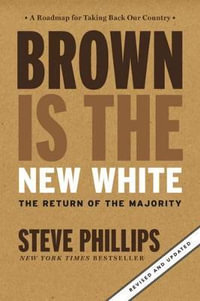 • A Roadmap for Taking Back Our Country •

BROWN IS THE NEW WHITE

THE RETURN OF THE MAJORITY

STEVE PHILLIPS

NEW YORK TIMES BESTSELLER

REVISED AND UPDATED